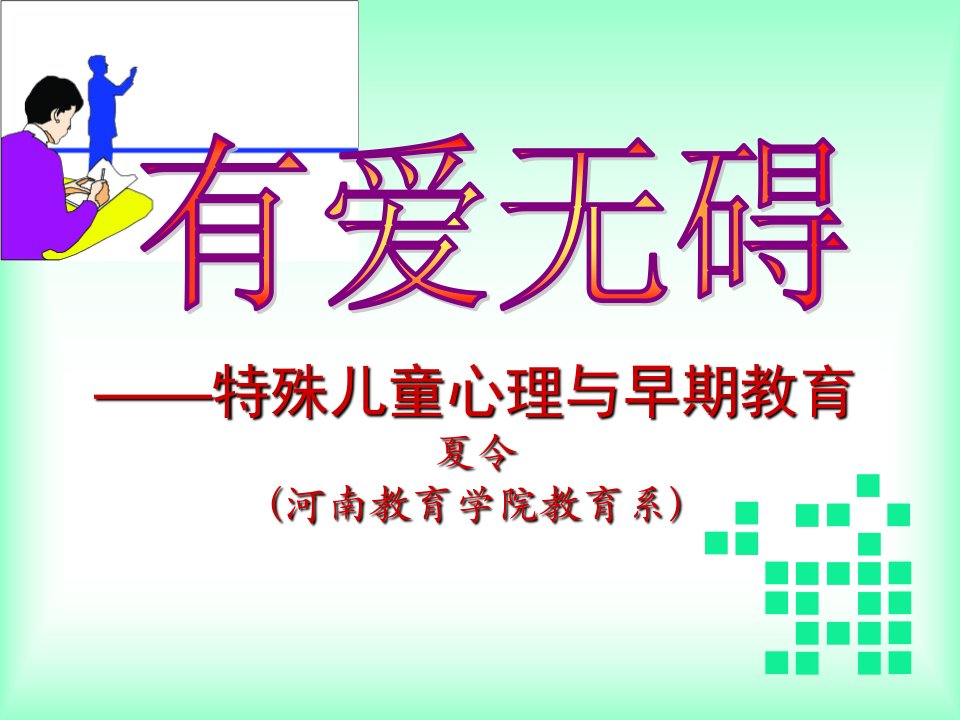 有爱无碍

——特殊儿童心理与早期教育

夏令

（河南教育学院教育系）